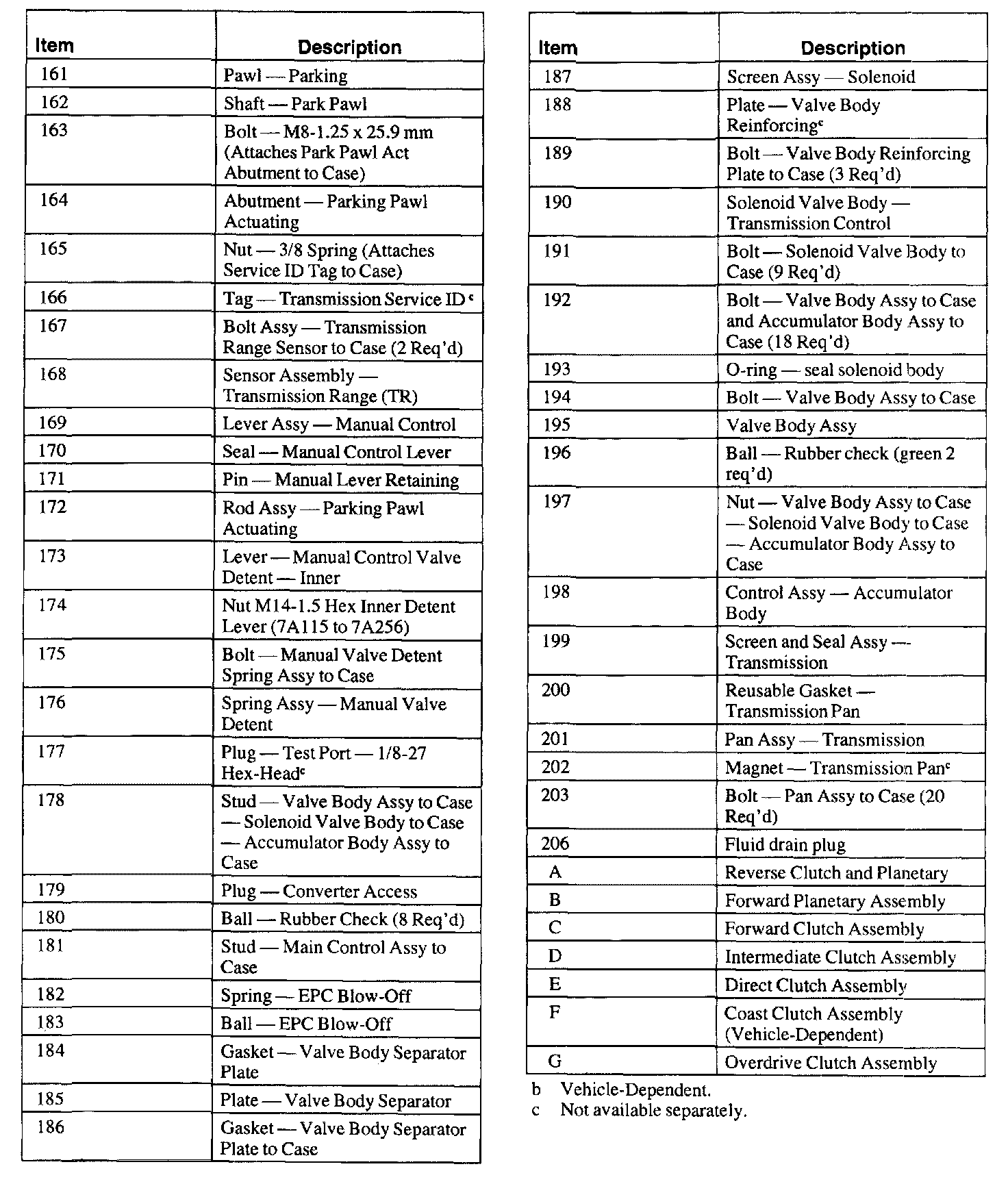 | Item | Description |
|---|---|
| 161 | Pawl — Parking |
| 162 | Shaft — Park Pawl |
| 163 | Bolt — M8-1.25 x 25.9 mm (Attaches Park Pawl Act Abutment to Case) |
| 164 | Abutment — Parking Pawl Actuating |
| 165 | Nut — 3/8 Spring (Attaches Service ID Tag to Case) |
| 166 | Tag — Transmission Service ID $^c$ |
| 167 | Bolt Assy — Transmission Range Sensor to Case (2 Req'd) |
| 168 | Sensor Assembly — Transmission Range (TR) |
| 169 | Lever Assy — Manual Control |
| 170 | Seal — Manual Control Lever |
| 171 | Pin — Manual Lever Retaining |
| 172 | Rod Assy — Parking Pawl Actuating |
| 173 | Lever — Manual Control Valve Detent — Inner |
| 174 | Nut M14-1.5 Hex Inner Detent Lever (7A115 to 7A256) |
| 175 | Bolt — Manual Valve Detent Spring Assy to Case |
| 176 | Spring Assy — Manual Valve Detent |
| 177 | Plug — Test Port — 1/8-27 Hex-Head$^c$ |
| 178 | Stud — Valve Body Assy to Case — Solenoid Valve Body to Case — Accumulator Body Assy to Case |
| 179 | Plug — Converter Access |
| 180 | Ball — Rubber Check (8 Req'd) |
| 181 | Stud — Main Control Assy to Case |
| 182 | Spring — EPC Blow-Off |
| 183 | Ball — EPC Blow-Off |
| 184 | Gasket — Valve Body Separator Plate |
| 185 | Plate — Valve Body Separator |
| 186 | Gasket — Valve Body Separator Plate to Case |

| Item | Description |
|---|---|
| 187 | Screen Assy — Solenoid |
| 188 | Plate — Valve Body Reinforcing$^c$ |
| 189 | Bolt — Valve Body Reinforcing Plate to Case (3 Req'd) |
| 190 | Solenoid Valve Body — Transmission Control |
| 191 | Bolt — Solenoid Valve Body to Case (9 Req'd) |
| 192 | Bolt — Valve Body Assy to Case and Accumulator Body Assy to Case (18 Req'd) |
| 193 | O-ring — seal solenoid body |
| 194 | Bolt — Valve Body Assy to Case |
| 195 | Valve Body Assy |
| 196 | Ball — Rubber check (green 2 req'd) |
| 197 | Nut — Valve Body Assy to Case — Solenoid Valve Body to Case — Accumulator Body Assy to Case |
| 198 | Control Assy — Accumulator Body |
| 199 | Screen and Seal Assy — Transmission |
| 200 | Reusable Gasket — Transmission Pan |
| 201 | Pan Assy — Transmission |
| 202 | Magnet — Transmission Pan$^c$ |
| 203 | Bolt — Pan Assy to Case (20 Req'd) |
| 206 | Fluid drain plug |
| A | Reverse Clutch and Planetary |
| B | Forward Planetary Assembly |
| C | Forward Clutch Assembly |
| D | Intermediate Clutch Assembly |
| E | Direct Clutch Assembly |
| F | Coast Clutch Assembly (Vehicle-Dependent) |
| G | Overdrive Clutch Assembly |

b Vehicle-Dependent.
c Not available separately.